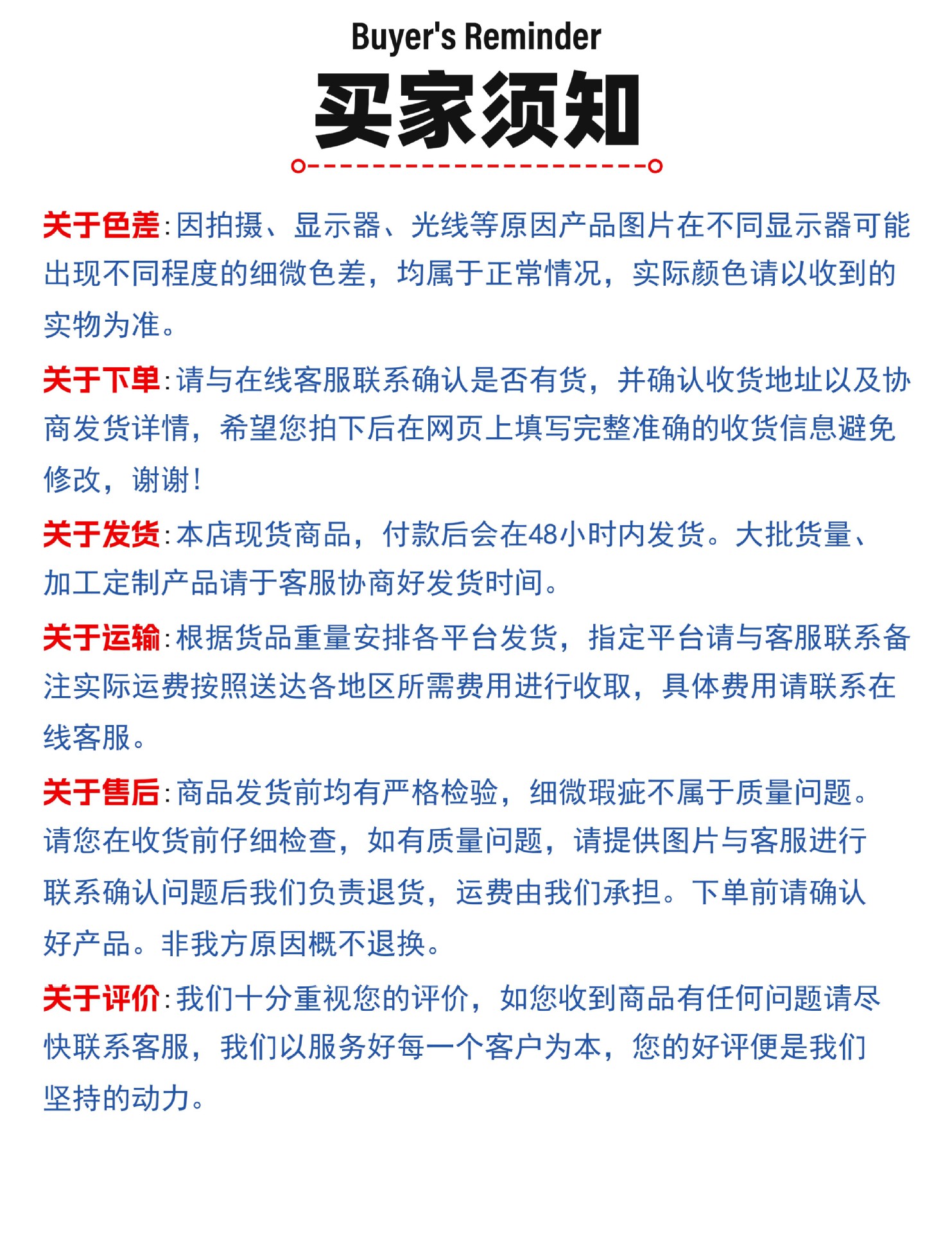 Buyer's Reminder

买家须知

关于色差:因拍摄、显示器、光线等原因产品图片在不同显示器可能出现不同程度的细微色差，均属于正常情况，实际颜色请以收到的实物为准。

关于下单:请与在线客服联系确认是否有货，并确认收货地址以及协商发货详情，希望您拍下后在网页上填写完整准确的收货信息避免修改，谢谢!

关于发货:本店现货商品，付款后会在48小时内发货。大批货量、加工定制产品请于客服协商好发货时间。

关于运输:根据货品重量安排各平台发货，指定平台请与客服联系备注实际运费按照送达各地区所需费用进行收取，具体费用请联系在线客服。

关于售后:商品发货前均有严格检验，细微瑕疵不属于质量问题。请您在收货前仔细检查，如有质量问题，请提供图片与客服进行联系确认问题后我们负责退货，运费由我们承担。下单前请确认好产品。非我方原因概不退换。

关于评价:我们十分重视您的评价，如您收到商品有任何问题请尽快联系客服，我们以服务好每一个客户为本，您的好评便是我们坚持的动力。